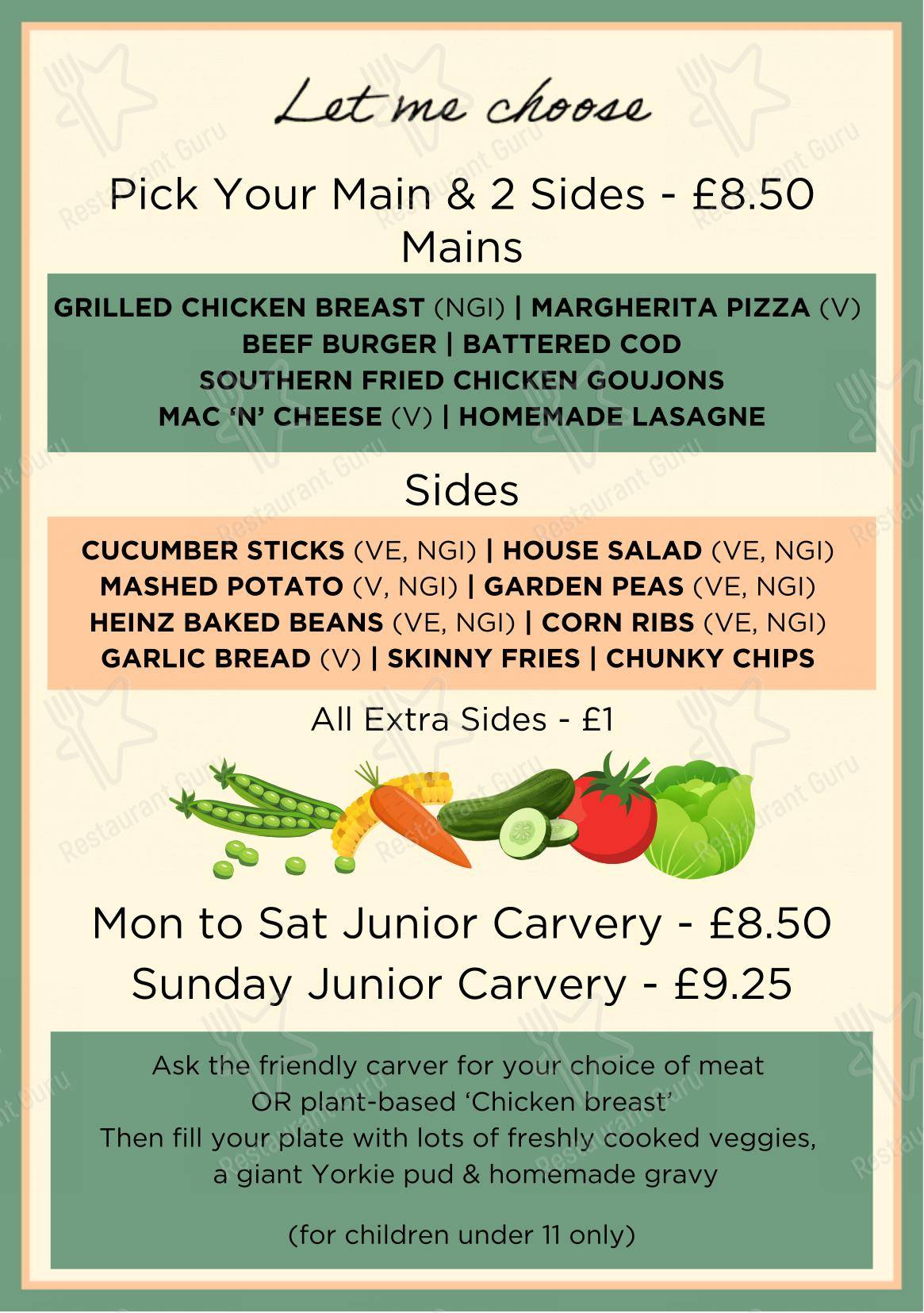 Let me choose

Pick Your Main & 2 Sides - £8.50
Mains

GRILLED CHICKEN BREAST (NGI) | MARGHERITA PIZZA (V)
BEEF BURGER | BATTERED COD
SOUTHERN FRIED CHICKEN GOUJONS
MAC 'N' CHEESE (V) | HOMEMADE LASAGNE

Sides

CUCUMBER STICKS (VE, NGI) | HOUSE SALAD (VE, NGI)
MASHED POTATO (V, NGI) | GARDEN PEAS (VE, NGI)
HEINZ BAKED BEANS (VE, NGI) | CORN RIBS (VE, NGI)
GARLIC BREAD (V) | SKINNY FRIES | CHUNKY CHIPS

All Extra Sides - £1

Mon to Sat Junior Carvery - £8.50
Sunday Junior Carvery - £9.25

Ask the friendly carver for your choice of meat
OR plant-based 'Chicken breast'
Then fill your plate with lots of freshly cooked veggies,
a giant Yorkie pud & homemade gravy

(for children under 11 only)

Restaurant Guru